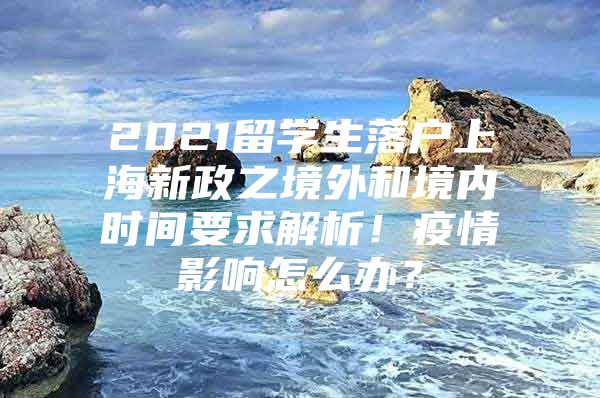 2021留学生落户上海新政之境外和境内时间要求解析！疫情影响怎么办？